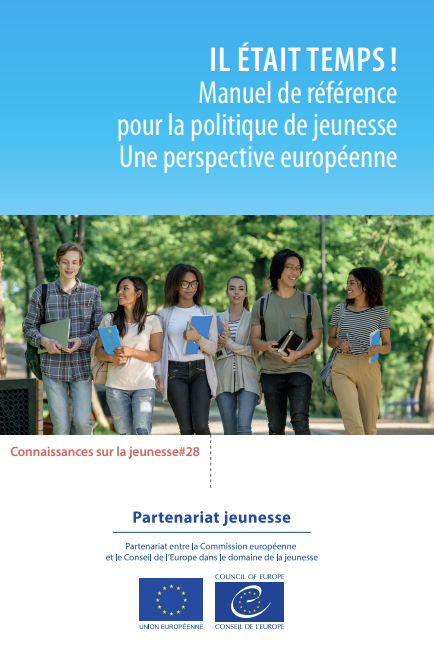 IL ÉTAIT TEMPS !
Manuel de référence
pour la politique de jeunesse
Une perspective européenne

Connaissances sur la jeunesse#28

Partenariat jeunesse

Partenariat entre la Commission européenne
et le Conseil de l'Europe dans le domaine de la jeunesse

UNION EUROPÉENNE

COUNCIL OF EUROPE
CONSEIL DE L'EUROPE